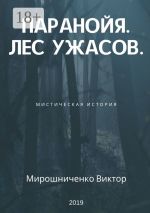 18+

ПАРАНОЙЯ. ЛЕС УЖАСОВ.

МИСТИЧЕСКАЯ ИСТОРИЯ

Мирошниченко Виктор

2019